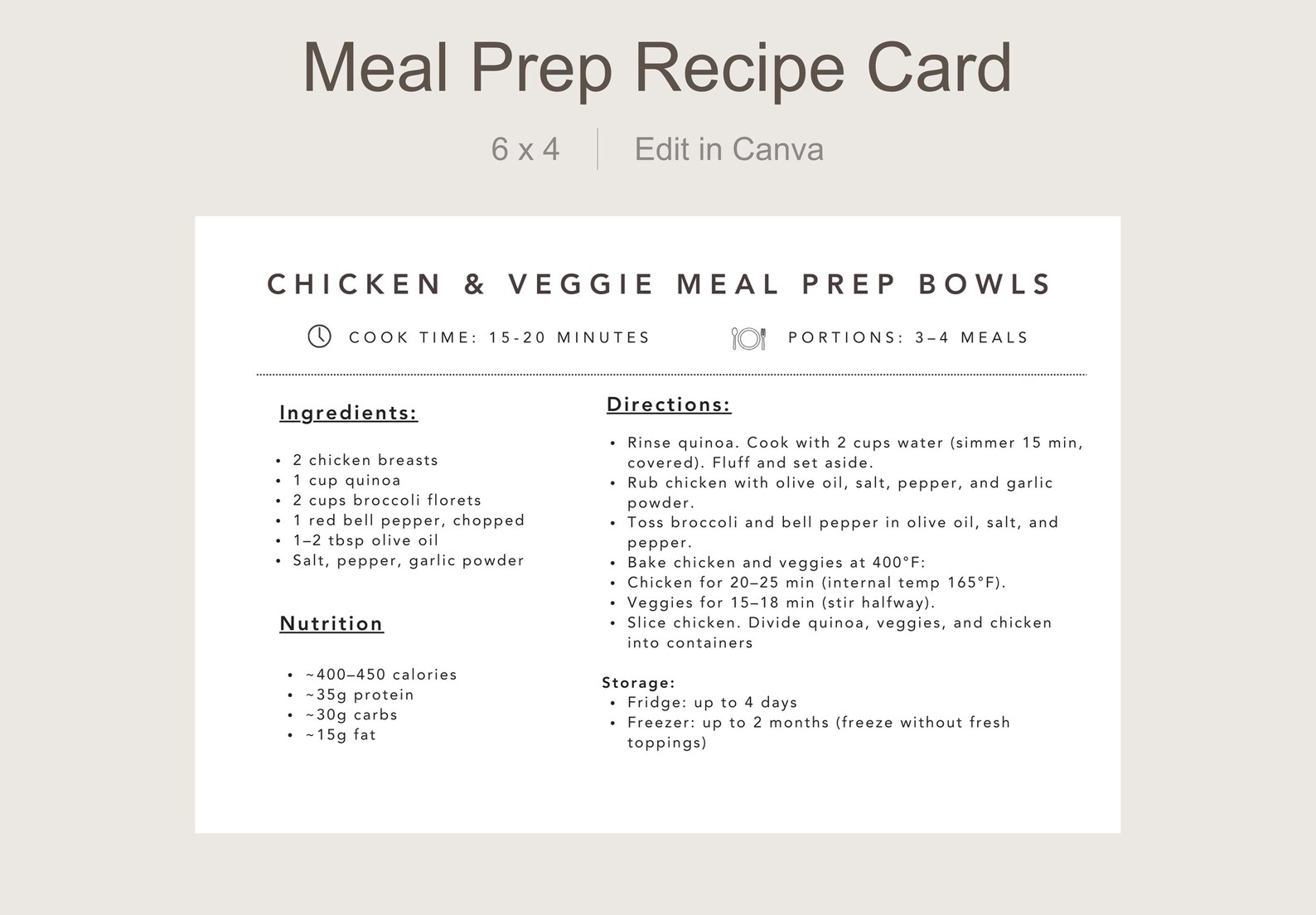 Meal Prep Recipe Card

6 x 4 Edit in Canva

CHICKEN & VEGGIE MEAL PREP BOWLS

COOK TIME: 15-20 MINUTES PORTIONS: 3–4 MEALS

Ingredients:

• 2 chicken breasts
• 1 cup quinoa
• 2 cups broccoli florets
• 1 red bell pepper, chopped
• 1–2 tbsp olive oil
• Salt, pepper, garlic powder

Nutrition

• ~400–450 calories
• ~35g protein
• ~30g carbs
• ~15g fat

Directions:

• Rinse quinoa. Cook with 2 cups water (simmer 15 min, covered). Fluff and set aside.
• Rub chicken with olive oil, salt, pepper, and garlic powder.
• Toss broccoli and bell pepper in olive oil, salt, and pepper.
• Bake chicken and veggies at 400°F:
• Chicken for 20–25 min (internal temp 165°F).
• Veggies for 15–18 min (stir halfway).
• Slice chicken. Divide quinoa, veggies, and chicken into containers

Storage:
• Fridge: up to 4 days
• Freezer: up to 2 months (freeze without fresh toppings)